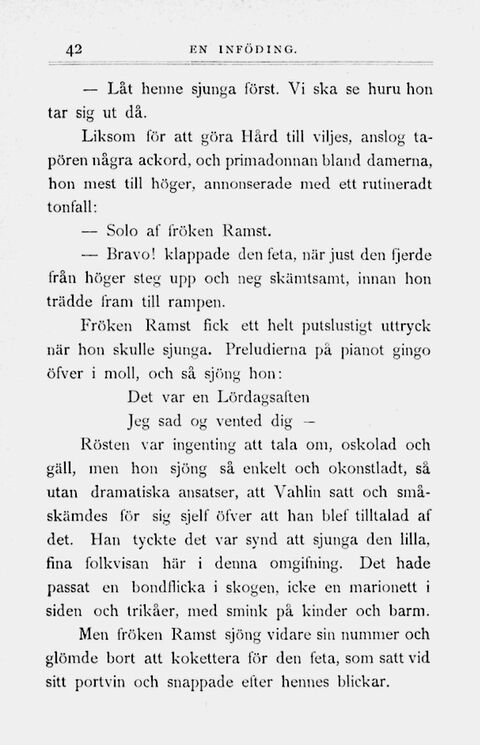 42 EN INFÖDING.

— Låt henne sjunga först. Vi ska se huru hon tar sig ut då.

Liksom för att göra Hård till viljes, anslog tapören några ackord, och primadonnan bland damerna, hon mest till höger, annonserade med ett rutineradt tonfall:

— Solo af fröken Ramst.

— Bravo! klappade den feta, när just den fjerde från höger steg upp och neg skämtsamt, innan hon trädde fram till rampen.

Fröken Ramst fick ett helt putslustigt uttryck när hon skulle sjunga. Preludierna på pianot gingo öfver i moll, och så sjöng hon:

Det var en Lördagsaften
Jeg sad og vented dig —

Rösten var ingenting att tala om, oskolad och gäll, men hon sjöng så enkelt och okonstladt, så utan dramatiska ansatser, att Vahlin satt och småskämdes för sig sjelf öfver att han blef tilltalad af det. Han tyckte det var synd att sjunga den lilla, fina folkvisan här i denna omgifning. Det hade passat en bondflicka i skogen, icke en marionett i siden och trikåer, med smink på kinder och barm.

Men fröken Ramst sjöng vidare sin nummer och glömde bort att kokettera för den feta, som satt vid sitt portvin och snappade efter hennes blickar.